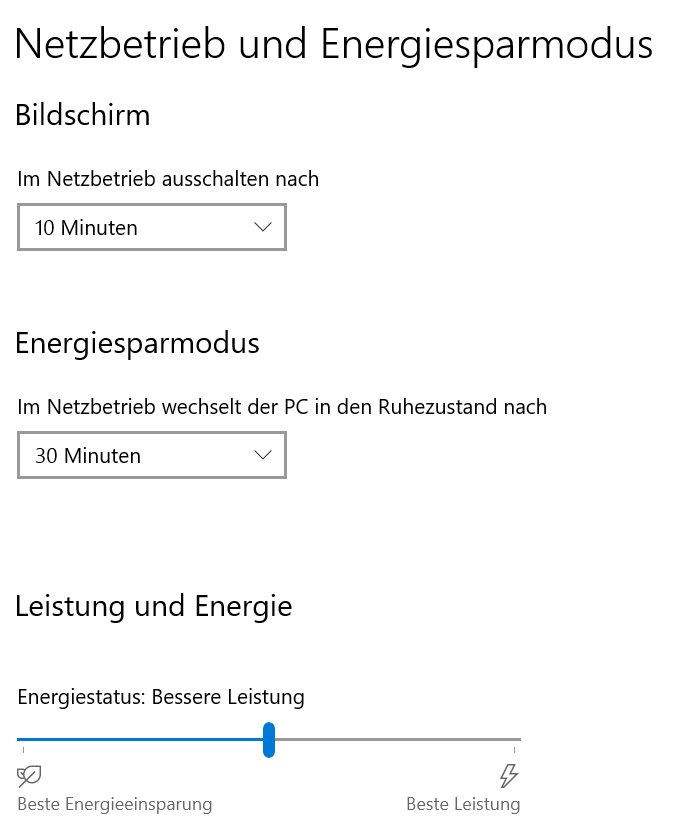 Netzbetrieb und Energiesparmodus

Bildschirm

Im Netzbetrieb ausschalten nach

10 Minuten

Energiesparmodus

Im Netzbetrieb wechselt der PC in den Ruhezustand nach

30 Minuten

Leistung und Energie

Energiestatus: Bessere Leistung

Beste Energieeinsparung

Beste Leistung